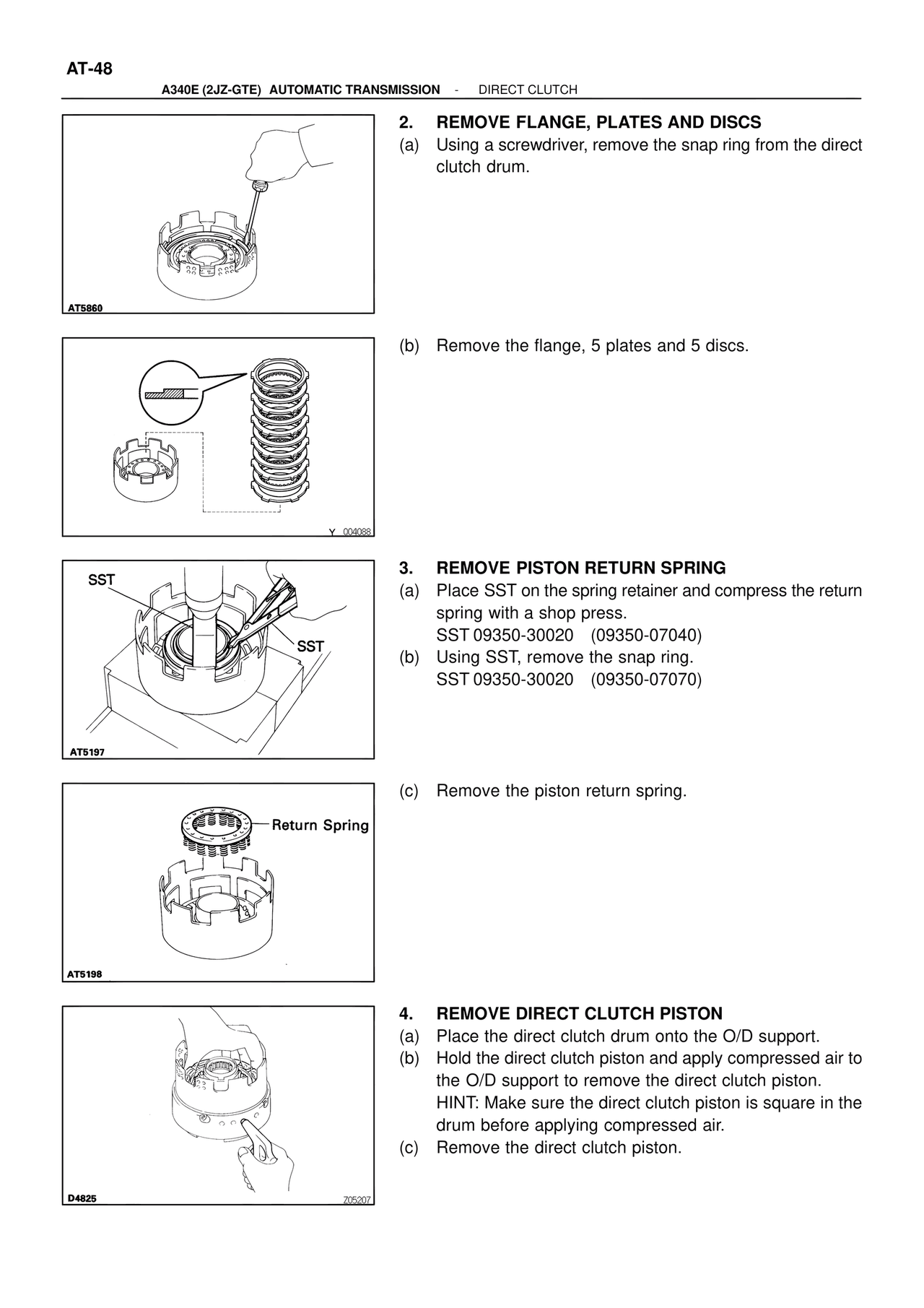 AT-48

A340E (2JZ-GTE) AUTOMATIC TRANSMISSION - DIRECT CLUTCH

AT5860

2. REMOVE FLANGE, PLATES AND DISCS
(a) Using a screwdriver, remove the snap ring from the direct clutch drum.

Y 004088

(b) Remove the flange, 5 plates and 5 discs.

SST

SST

AT5197

3. REMOVE PISTON RETURN SPRING
(a) Place SST on the spring retainer and compress the return spring with a shop press.
SST 09350-30020 (09350-07040)
(b) Using SST, remove the snap ring.
SST 09350-30020 (09350-07070)

Return Spring

AT5198

(c) Remove the piston return spring.

D4825

Z05207

4. REMOVE DIRECT CLUTCH PISTON
(a) Place the direct clutch drum onto the O/D support.
(b) Hold the direct clutch piston and apply compressed air to the O/D support to remove the direct clutch piston.
HINT: Make sure the direct clutch piston is square in the drum before applying compressed air.
(c) Remove the direct clutch piston.